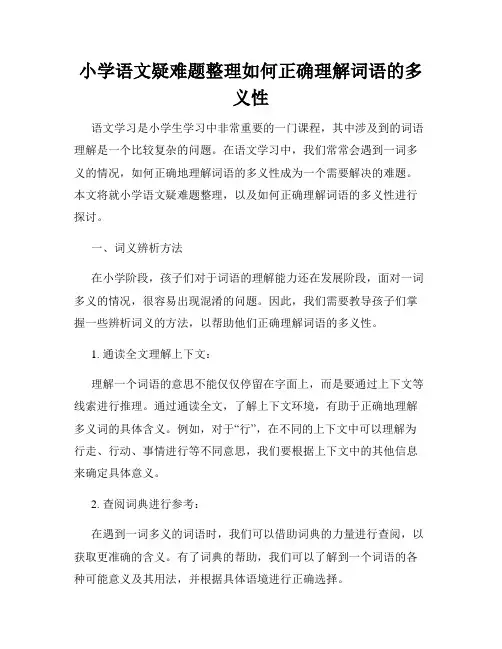 小学语文疑难题整理如何正确理解词语的多义性

语文学习是小学生学习中非常重要的一门课程，其中涉及到的词语理解是一个比较复杂的问题。在语文学习中，我们常常会遇到一词多义的情况，如何正确地理解词语的多义性成为一个需要解决的难题。本文将就小学语文疑难题整理，以及如何正确理解词语的多义性进行探讨。

一、词义辨析方法

在小学阶段，孩子们对于词语的理解能力还在发展阶段，面对一词多义的情况，很容易出现混淆的问题。因此，我们需要教导孩子们掌握一些辨析词义的方法，以帮助他们正确理解词语的多义性。

1. 通读全文理解上下文：

理解一个词语的意思不能仅仅停留在字面上，而是要通过上下文等线索进行推理。通过通读全文，了解上下文环境，有助于正确地理解多义词的具体含义。例如，对于“行”，在不同的上下文中可以理解为行走、行动、事情进行等不同意思，我们要根据上下文中的其他信息来确定具体意义。

2. 查阅词典进行参考：

在遇到一词多义的词语时，我们可以借助词典的力量进行查阅，以获取更准确的含义。有了词典的帮助，我们可以了解到一个词语的各种可能意义及其用法，并根据具体语境进行正确选择。